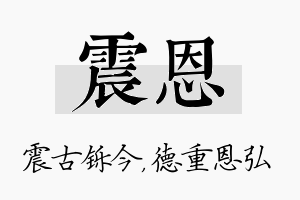 震恩

震古铄今，德重恩弘